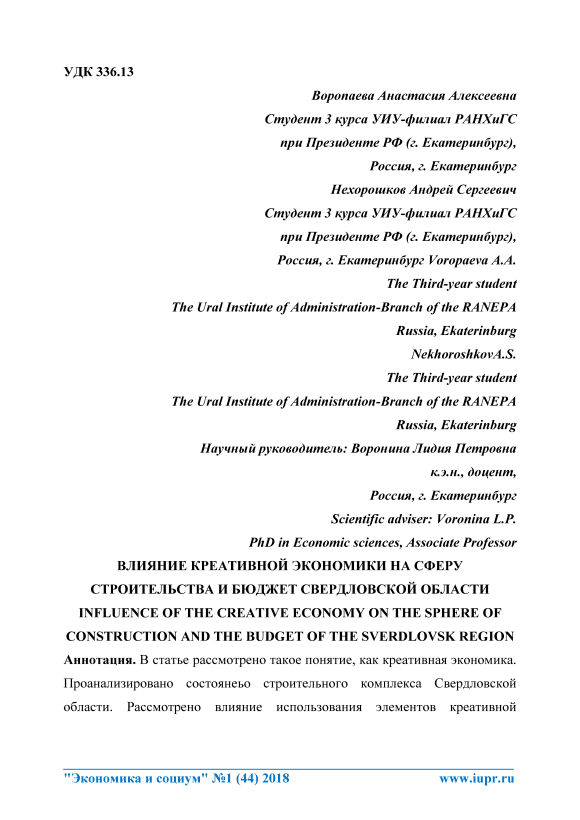 УДК 336.13

Воропаева Анастасия Алексеевна
Студент 3 курса УИУ-филиал РАНХиГС
при Президенте РФ (г. Екатеринбург),
Россия, г. Екатеринбург
Нехорошков Андрей Сергеевич
Студент 3 курса УИУ-филиал РАНХиГС
при Президенте РФ (г. Екатеринбург),
Россия, г. Екатеринбург Voropaeva A.A.
The Third-year student
The Ural Institute of Administration-Branch of the RANEPA
Russia, Ekaterinburg
NekhoroshkovA.S.
The Third-year student
The Ural Institute of Administration-Branch of the RANEPA
Russia, Ekaterinburg
Научный руководитель: Воронина Лидия Петровна
к.э.н., доцент,
Россия, г. Екатеринбург
Scientific adviser: Voronina L.P.
PhD in Economic sciences, Associate Professor

ВЛИЯНИЕ КРЕАТИВНОЙ ЭКОНОМИКИ НА СФЕРУ СТРОИТЕЛЬСТВА И БЮДЖЕТ СВЕРДЛОВСКОЙ ОБЛАСТИ
INFLUENCE OF THE CREATIVE ECONOMY ON THE SPHERE OF CONSTRUCTION AND THE BUDGET OF THE SVERDLOVSK REGION

Аннотация. В статье рассмотрено такое понятие, как креативная экономика. Проанализировано состоянеьо строительного комплекса Свердловской области. Рассмотрено влияние использования элементов креативной

"Экономика и социум" №1 (44) 2018 www.iupr.ru